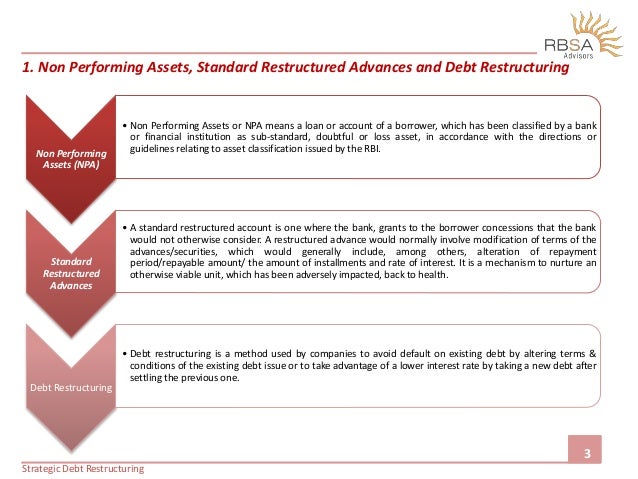 RBSA Advisors

1. Non Performing Assets, Standard Restructured Advances and Debt Restructuring

Non Performing Assets (NPA)

• Non Performing Assets or NPA means a loan or account of a borrower, which has been classified by a bank or financial institution as sub-standard, doubtful or loss asset, in accordance with the directions or guidelines relating to asset classification issued by the RBI.

Standard Restructured Advances

• A standard restructured account is one where the bank, grants to the borrower concessions that the bank would not otherwise consider. A restructured advance would normally involve modification of terms of the advances/securities, which would generally include, among others, alteration of repayment period/repayable amount/ the amount of installments and rate of interest. It is a mechanism to nurture an otherwise viable unit, which has been adversely impacted, back to health.

Debt Restructuring

• Debt restructuring is a method used by companies to avoid default on existing debt by altering terms & conditions of the existing debt issue or to take advantage of a lower interest rate by taking a new debt after settling the previous one.

3

Strategic Debt Restructuring